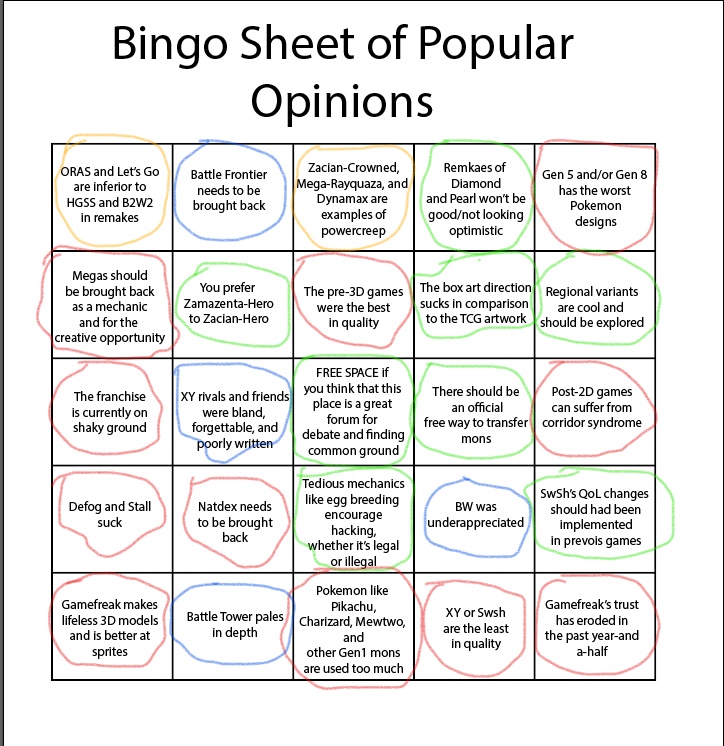 Bingo Sheet of Popular Opinions

| | | | | |
|---|---|---|---|---|
| ORAS and Let's Go are inferior to HGSS and B2W2 in remakes | Battle Frontier needs to be brought back | Zacian-Crowned, Mega-Rayquaza, and Dynamax are examples of powercreep | Remkaes of Diamond and Pearl won't be good/not looking optimistic | Gen 5 and/or Gen 8 has the worst Pokemon designs |
| Megas should be brought back as a mechanic and for the creative opportunity | You prefer Zamazenta-Hero to Zacian-Hero | The pre-3D games were the best in quality | The box art direction sucks in comparison to the TCG artwork | Regional variants are cool and should be explored |
| The franchise is currently on shaky ground | XY rivals and friends were bland, forgettable, and poorly written | FREE SPACE if you think that this place is a great forum for debate and finding common ground | There should be an official free way to transfer mons | Post-2D games can suffer from corridor syndrome |
| Defog and Stall suck | Natdex needs to be brought back | Tedious mechanics like egg breeding encourage hacking, whether it's legal or illegal | BW was underappreciated | SwSh's QoL changes should had been implemented in prevois games |
| Gamefreak makes lifeless 3D models and is better at sprites | Battle Tower pales in depth | Pokemon like Pikachu, Charizard, Mewtwo, and other Gen1 mons are used too much | XY or Swsh are the least in quality | Gamefreak's trust has eroded in the past year-and a-half |